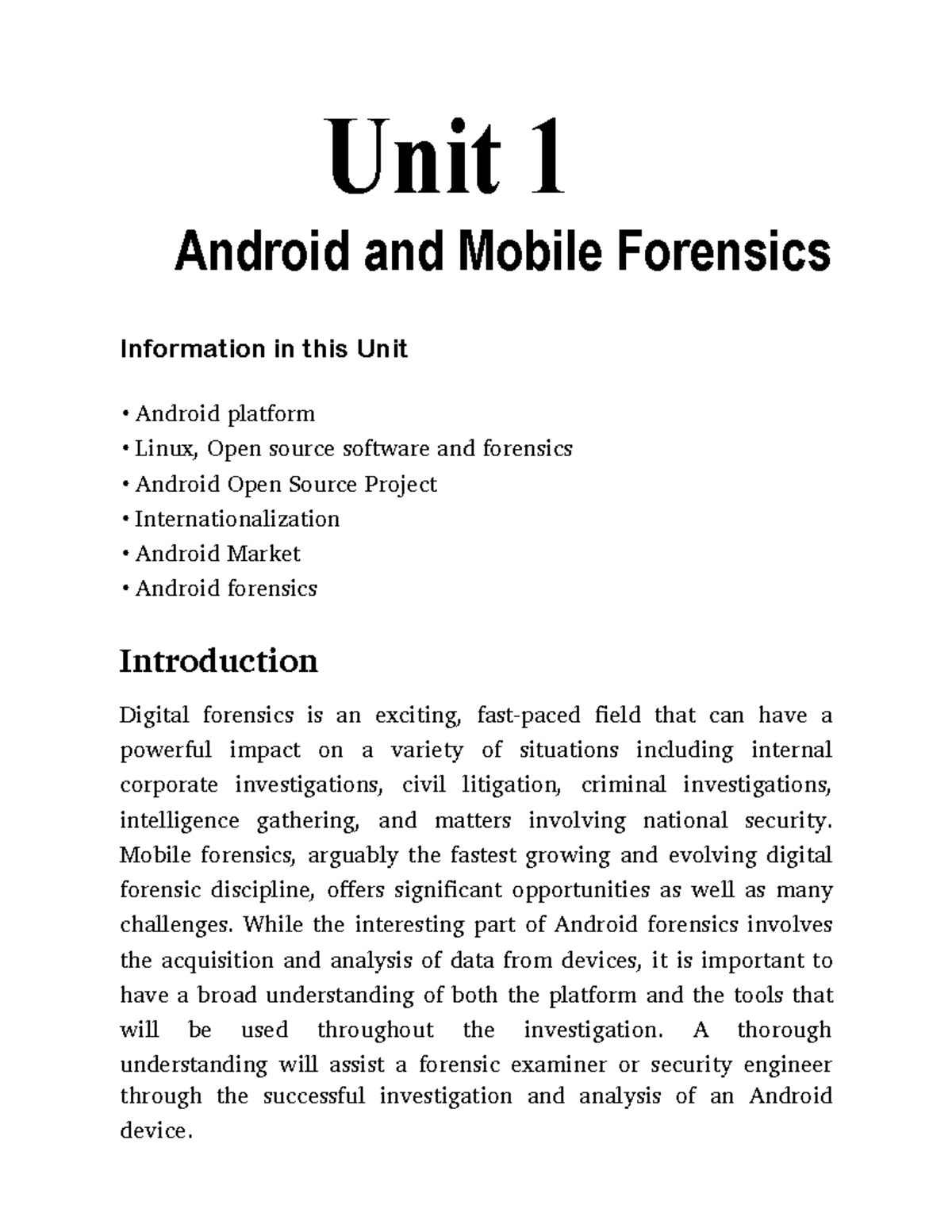 Unit 1
Android and Mobile Forensics

Information in this Unit

• Android platform
• Linux, Open source software and forensics
• Android Open Source Project
• Internationalization
• Android Market
• Android forensics

Introduction

Digital forensics is an exciting, fast-paced field that can have a powerful impact on a variety of situations including internal corporate investigations, civil litigation, criminal investigations, intelligence gathering, and matters involving national security. Mobile forensics, arguably the fastest growing and evolving digital forensic discipline, offers significant opportunities as well as many challenges. While the interesting part of Android forensics involves the acquisition and analysis of data from devices, it is important to have a broad understanding of both the platform and the tools that will be used throughout the investigation. A thorough understanding will assist a forensic examiner or security engineer through the successful investigation and analysis of an Android device.